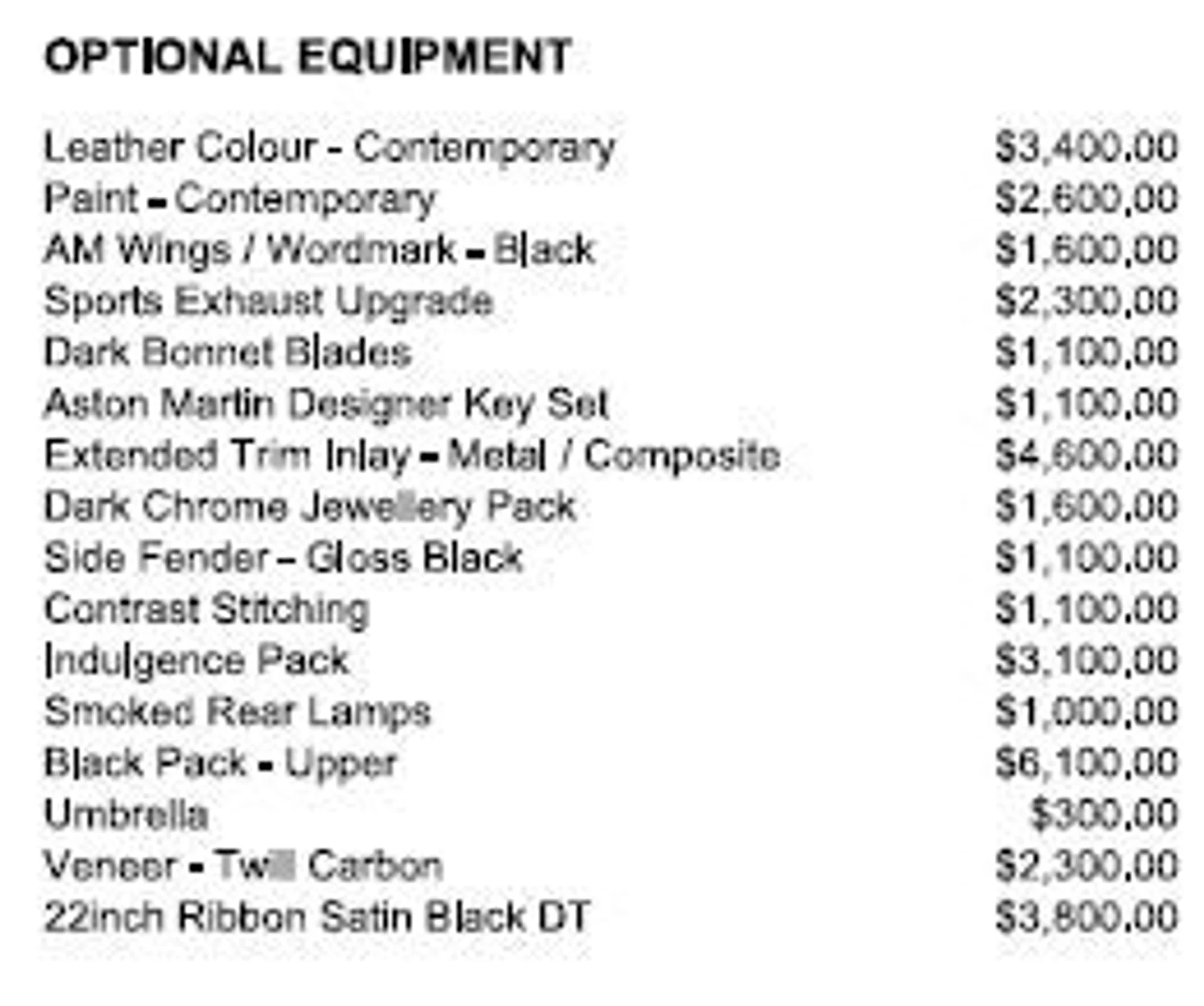 OPTIONAL EQUIPMENT

| | |
|---|---|
| Leather Colour - Contemporary | $3,400.00 |
| Paint - Contemporary | $2,600.00 |
| AM Wings / Wordmark - Black | $1,600.00 |
| Sports Exhaust Upgrade | $2,300.00 |
| Dark Bonnet Blades | $1,100.00 |
| Aston Martin Designer Key Set | $1,100.00 |
| Extended Trim Inlay - Metal / Composite | $4,600.00 |
| Dark Chrome Jewellery Pack | $1,600.00 |
| Side Fender – Gloss Black | $1,100.00 |
| Contrast Stitching | $1,100.00 |
| Indulgence Pack | $3,100.00 |
| Smoked Rear Lamps | $1,000.00 |
| Black Pack - Upper | $6,100.00 |
| Umbrella | $300.00 |
| Veneer - Twill Carbon | $2,300.00 |
| 22inch Ribbon Satin Black DT | $3,800.00 |